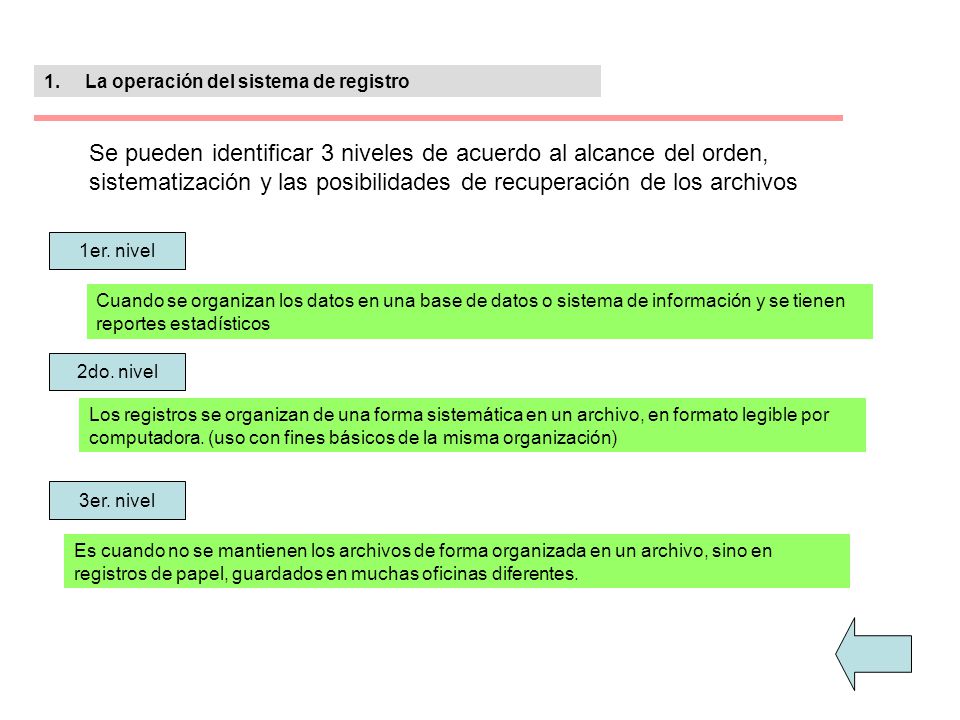 1. La operación del sistema de registro

Se pueden identificar 3 niveles de acuerdo al alcance del orden, sistematización y las posibilidades de recuperación de los archivos

1er. nivel

Cuando se organizan los datos en una base de datos o sistema de información y se tienen reportes estadísticos

2do. nivel

Los registros se organizan de una forma sistemática en un archivo, en formato legible por computadora. (uso con fines básicos de la misma organización)

3er. nivel

Es cuando no se mantienen los archivos de forma organizada en un archivo, sino en registros de papel, guardados en muchas oficinas diferentes.